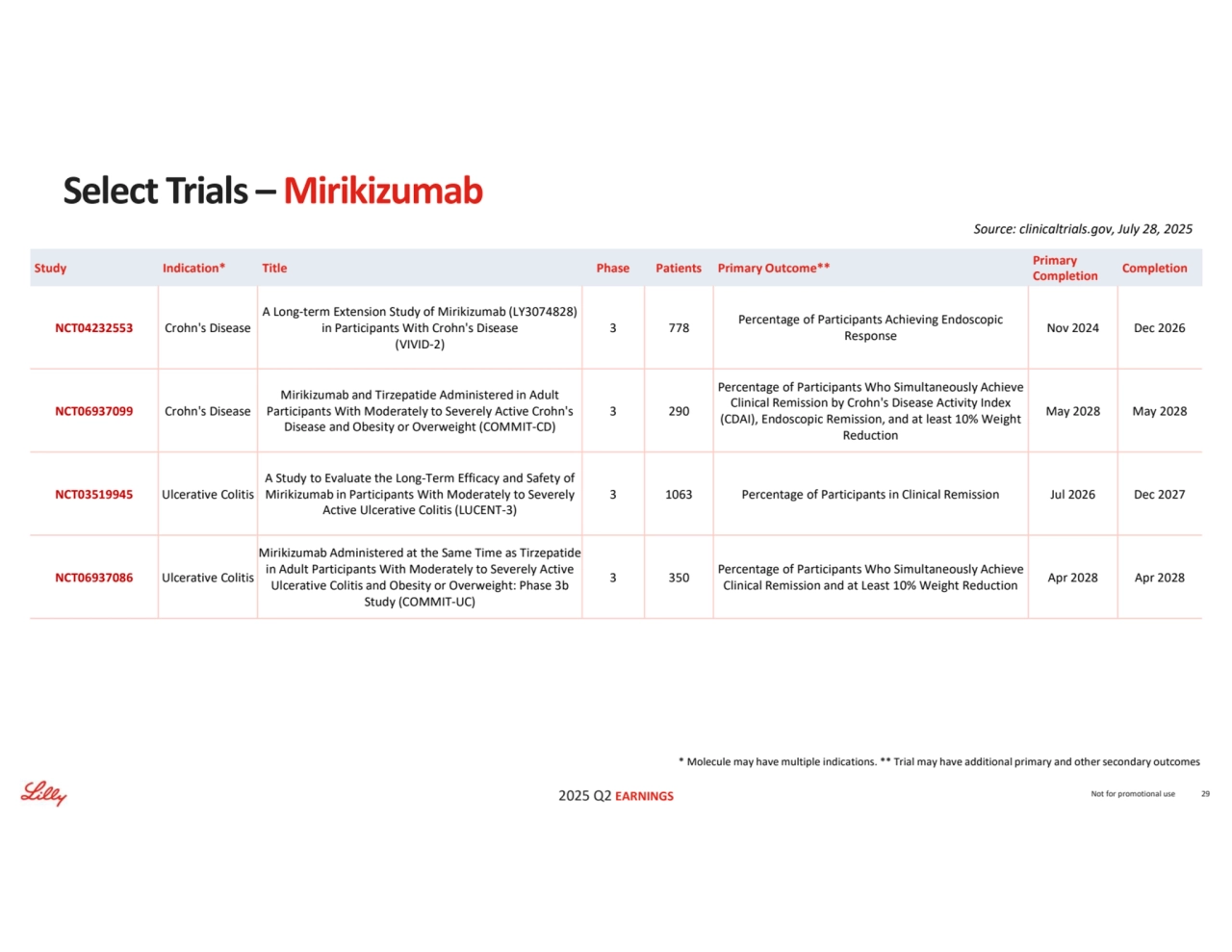 Select Trials – Mirikizumab

Source: clinicaltrials.gov, July 28, 2025

| Study | Indication* | Title | Phase | Patients | Primary Outcome** | Primary Completion | Completion |
|---|---|---|---|---|---|---|---|
| NCT04232553 | Crohn's Disease | A Long-term Extension Study of Mirikizumab (LY3074828) in Participants With Crohn's Disease (VIVID-2) | 3 | 778 | Percentage of Participants Achieving Endoscopic Response | Nov 2024 | Dec 2026 |
| NCT06937099 | Crohn's Disease | Mirikizumab and Tirzepatide Administered in Adult Participants With Moderately to Severely Active Crohn's Disease and Obesity or Overweight (COMMIT-CD) | 3 | 290 | Percentage of Participants Who Simultaneously Achieve Clinical Remission by Crohn's Disease Activity Index (CDAI), Endoscopic Remission, and at least 10% Weight Reduction | May 2028 | May 2028 |
| NCT03519945 | Ulcerative Colitis | A Study to Evaluate the Long-Term Efficacy and Safety of Mirikizumab in Participants With Moderately to Severely Active Ulcerative Colitis (LUCENT-3) | 3 | 1063 | Percentage of Participants in Clinical Remission | Jul 2026 | Dec 2027 |
| NCT06937086 | Ulcerative Colitis | Mirikizumab Administered at the Same Time as Tirzepatide in Adult Participants With Moderately to Severely Active Ulcerative Colitis and Obesity or Overweight: Phase 3b Study (COMMIT-UC) | 3 | 350 | Percentage of Participants Who Simultaneously Achieve Clinical Remission and at Least 10% Weight Reduction | Apr 2028 | Apr 2028 |

* Molecule may have multiple indications. ** Trial may have additional primary and other secondary outcomes

Lilly

2025 Q2 EARNINGS

Not for promotional use 29